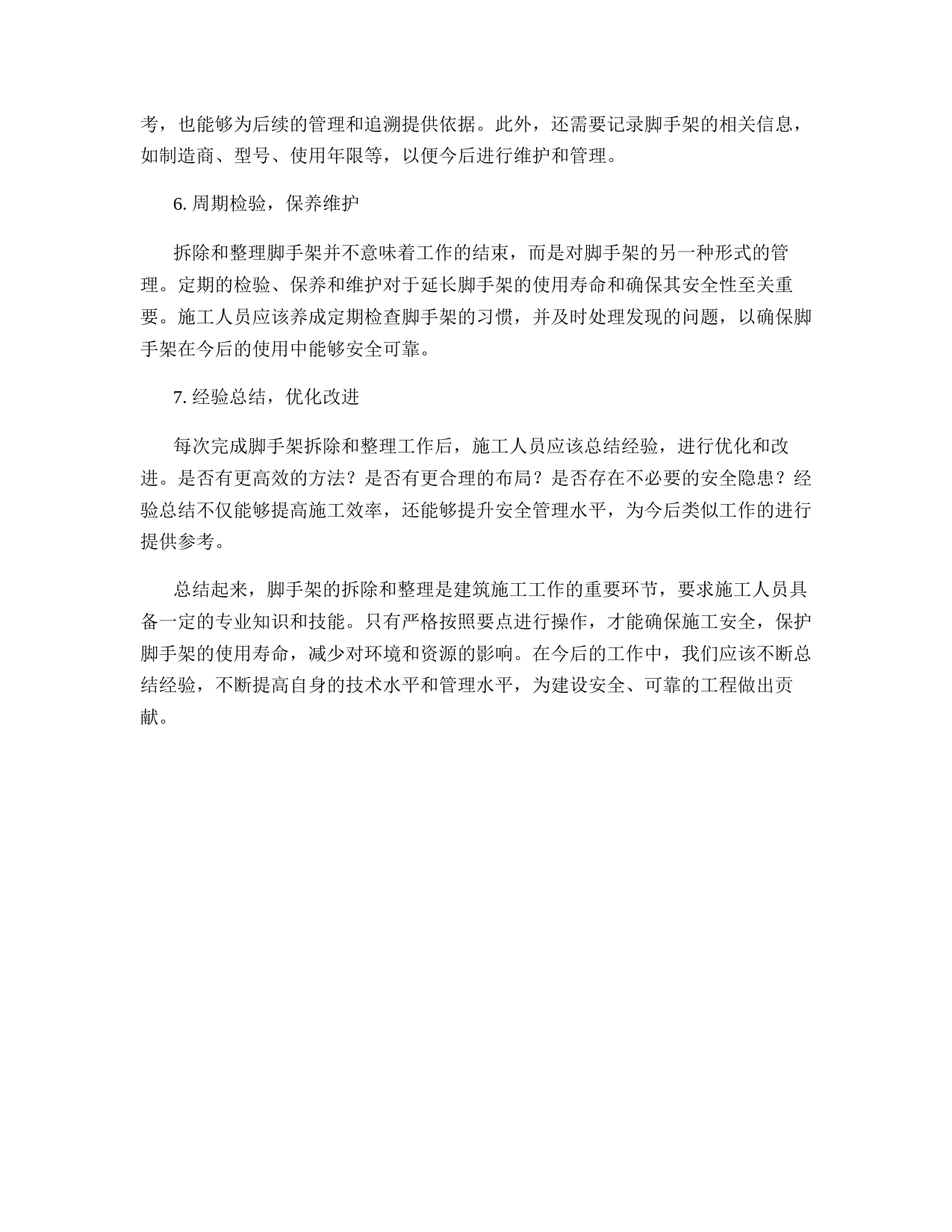 考，也能够为后续的管理和追溯提供依据。此外，还需要记录脚手架的相关信息，如制造商、型号、使用年限等，以便今后进行维护和管理。

6. 周期检验，保养维护

拆除和整理脚手架并不意味着工作的结束，而是对脚手架的另一种形式的管理。定期的检验、保养和维护对于延长脚手架的使用寿命和确保其安全性至关重要。施工人员应该养成定期检查脚手架的习惯，并及时处理发现的问题，以确保脚手架在今后的使用中能够安全可靠。

7. 经验总结，优化改进

每次完成脚手架拆除和整理工作后，施工人员应该总结经验，进行优化和改进。是否有更高效的方法？是否有更合理的布局？是否存在不必要的安全隐患？经验总结不仅能够提高施工效率，还能够提升安全管理水平，为今后类似工作的进行提供参考。

总结起来，脚手架的拆除和整理是建筑施工工作的重要环节，要求施工人员具备一定的专业知识和技能。只有严格按照要点进行操作，才能确保施工安全，保护脚手架的使用寿命，减少对环境和资源的影响。在今后的工作中，我们应该不断总结经验，不断提高自身的技术水平和管理水平，为建设安全、可靠的工程做出贡献。